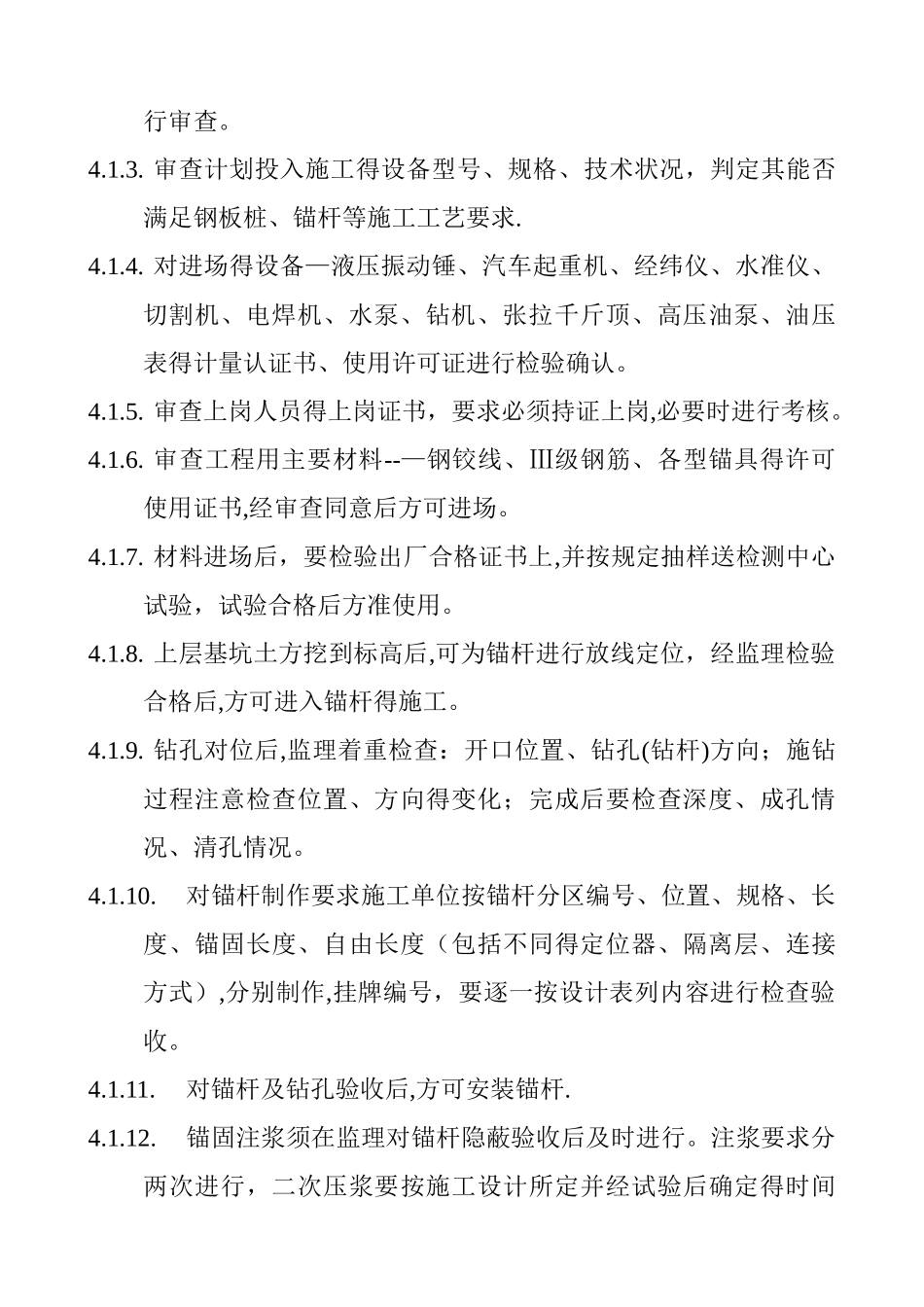 行审查。

4.1.3. 审查计划投入施工得设备型号、规格、技术状况，判定其能否满足钢板桩、锚杆等施工工艺要求.

4.1.4. 对进场得设备—液压振动锤、汽车起重机、经纬仪、水准仪、切割机、电焊机、水泵、钻机、张拉千斤顶、高压油泵、油压表得计量认证书、使用许可证进行检验确认。

4.1.5. 审查上岗人员得上岗证书，要求必须持证上岗,必要时进行考核。

4.1.6. 审查工程用主要材料--—钢铰线、Ⅲ级钢筋、各型锚具得许可使用证书,经审查同意后方可进场。

4.1.7. 材料进场后，要检验出厂合格证书上,并按规定抽样送检测中心试验，试验合格后方准使用。

4.1.8. 上层基坑土方挖到标高后,可为锚杆进行放线定位，经监理检验合格后,方可进入锚杆得施工。

4.1.9. 钻孔对位后,监理着重检查：开口位置、钻孔(钻杆)方向；施钻过程注意检查位置、方向得变化；完成后要检查深度、成孔情况、清孔情况。

4.1.10.　对锚杆制作要求施工单位按锚杆分区编号、位置、规格、长度、锚固长度、自由长度（包括不同得定位器、隔离层、连接方式）,分别制作,挂牌编号，要逐一按设计表列内容进行检查验收。

4.1.11.　对锚杆及钻孔验收后,方可安装锚杆.

4.1.12.　锚固注浆须在监理对锚杆隐蔽验收后及时进行。注浆要求分两次进行，二次压浆要按施工设计所定并经试验后确定得时间